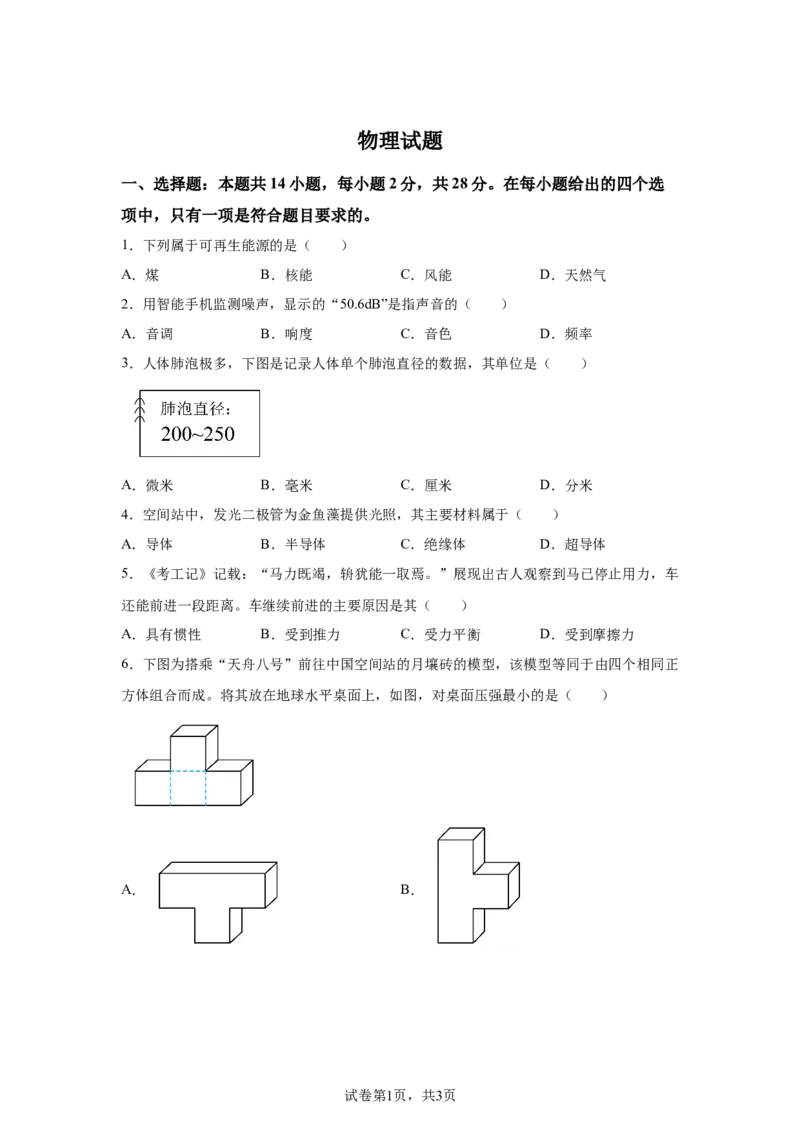 物理试题

一、选择题：本题共 14 小题，每小题 2 分，共 28 分。在每小题给出的四个选项中，只有一项是符合题目要求的。

1．下列属于可再生能源的是（　　）

A．煤　　B．核能　　C．风能　　D．天然气

2．用智能手机监测噪声，显示的“50.6dB”是指声音的（　　）

A．音调　　B．响度　　C．音色　　D．频率

3．人体肺泡极多，下图是记录人体单个肺泡直径的数据，其单位是（　　）

肺泡直径：
200~250

A．微米　　B．毫米　　C．厘米　　D．分米

4．空间站中，发光二极管为金鱼藻提供光照，其主要材料属于（　　）

A．导体　　B．半导体　　C．绝缘体　　D．超导体

5．《考工记》记载：“马力既竭，辀犹能一取焉。”展现出古人观察到马已停止用力，车还能前进一段距离。车继续前进的主要原因是其（　　）

A．具有惯性　　B．受到推力　　C．受力平衡　　D．受到摩擦力

6．下图为搭乘“天舟八号”前往中国空间站的月壤砖的模型，该模型等同于由四个相同正方体组合而成。将其放在地球水平桌面上，如图，对桌面压强最小的是（　　）

A．

B．

试卷第1页，共3页